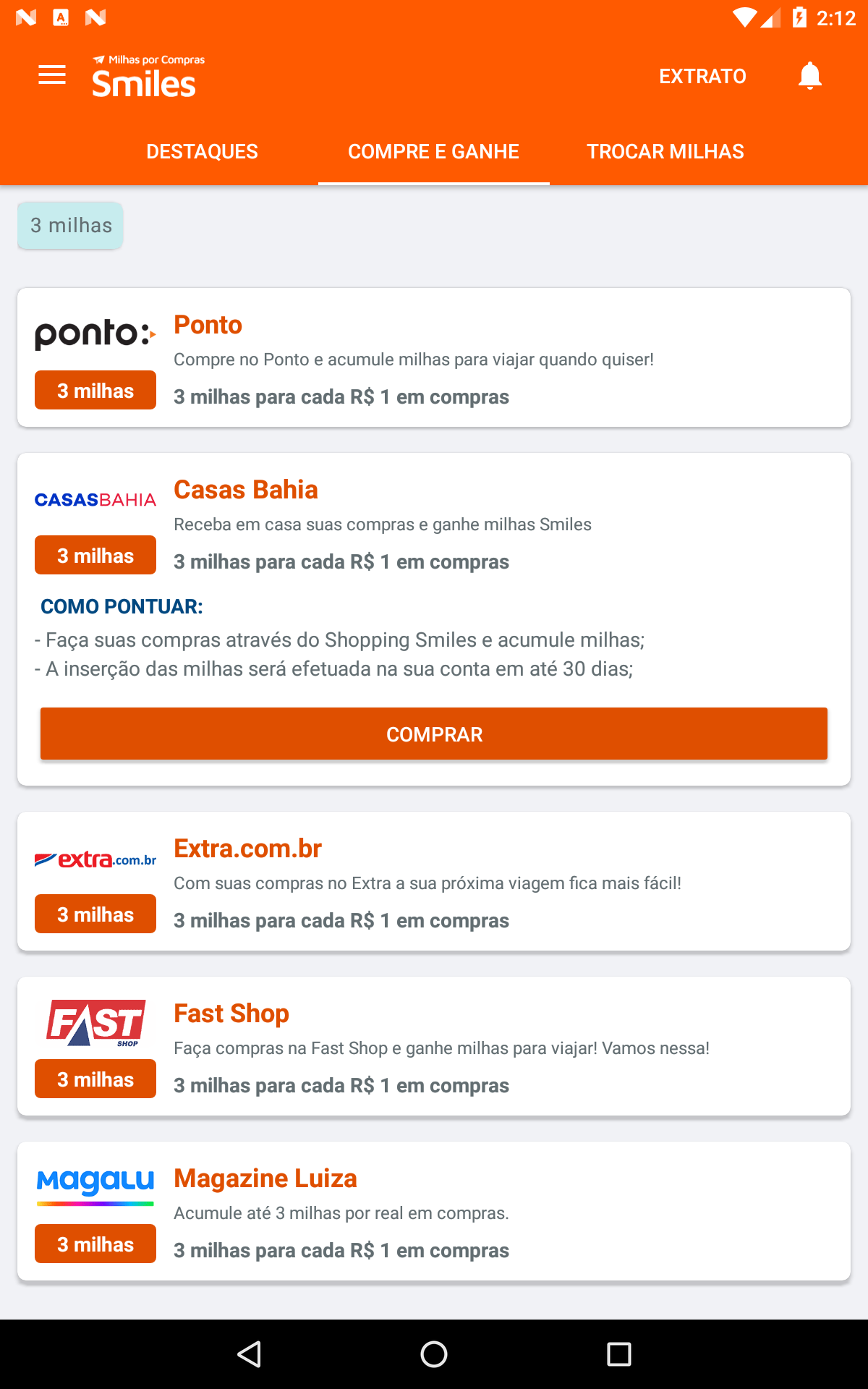 2:12

Milhas por Compras
Smiles

EXTRATO

DESTAQUES COMPRE E GANHE TROCAR MILHAS

3 milhas

ponto:

3 milhas

Ponto

Compre no Ponto e acumule milhas para viajar quando quiser!

3 milhas para cada R$ 1 em compras

CASASBAHIA

3 milhas

Casas Bahia

Receba em casa suas compras e ganhe milhas Smiles

3 milhas para cada R$ 1 em compras

COMO PONTUAR:

- Faça suas compras através do Shopping Smiles e acumule milhas;
- A inserção das milhas será efetuada na sua conta em até 30 dias;

COMPRAR

extra.com.br

3 milhas

Extra.com.br

Com suas compras no Extra a sua próxima viagem fica mais fácil!

3 milhas para cada R$ 1 em compras

FAST SHOP

3 milhas

Fast Shop

Faça compras na Fast Shop e ganhe milhas para viajar! Vamos nessa!

3 milhas para cada R$ 1 em compras

magalu

3 milhas

Magazine Luiza

Acumule até 3 milhas por real em compras.

3 milhas para cada R$ 1 em compras